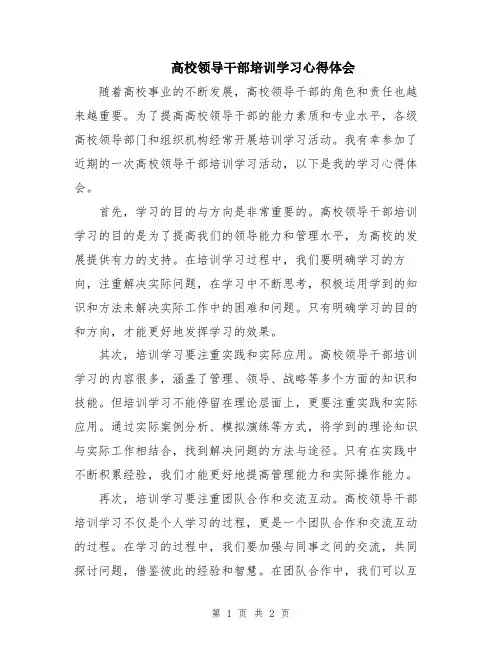 高校领导干部培训学习心得体会

随着高校事业的不断发展，高校领导干部的角色和责任也越来越重要。为了提高高校领导干部的能力素质和专业水平，各级高校领导部门和组织机构经常开展培训学习活动。我有幸参加了近期的一次高校领导干部培训学习活动，以下是我的学习心得体会。

首先，学习的目的与方向是非常重要的。高校领导干部培训学习的目的是为了提高我们的领导能力和管理水平，为高校的发展提供有力的支持。在培训学习过程中，我们要明确学习的方向，注重解决实际问题，在学习中不断思考，积极运用学到的知识和方法来解决实际工作中的困难和问题。只有明确学习的目的和方向，才能更好地发挥学习的效果。

其次，培训学习要注重实践和实际应用。高校领导干部培训学习的内容很多，涵盖了管理、领导、战略等多个方面的知识和技能。但培训学习不能停留在理论层面上，更要注重实践和实际应用。通过实际案例分析、模拟演练等方式，将学到的理论知识与实际工作相结合，找到解决问题的方法与途径。只有在实践中不断积累经验，我们才能更好地提高管理能力和实际操作能力。

再次，培训学习要注重团队合作和交流互动。高校领导干部培训学习不仅是个人学习的过程，更是一个团队合作和交流互动的过程。在学习的过程中，我们要加强与同事之间的交流，共同探讨问题，借鉴彼此的经验和智慧。在团队合作中，我们可以互

第 1 页 共 2 页